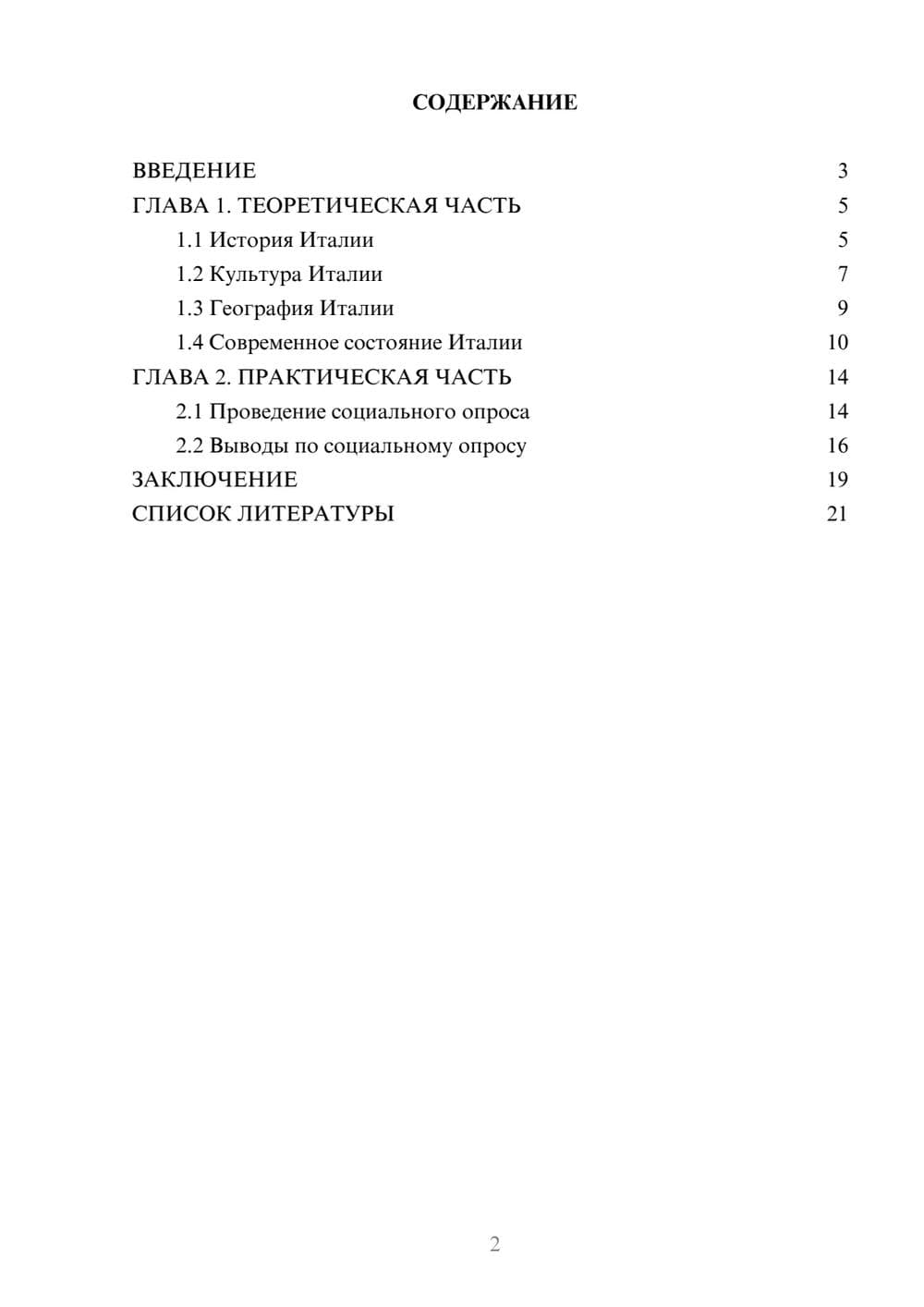 СОДЕРЖАНИЕ

ВВЕДЕНИЕ 3
ГЛАВА 1. ТЕОРЕТИЧЕСКАЯ ЧАСТЬ 5
1.1 История Италии 5
1.2 Культура Италии 7
1.3 География Италии 9
1.4 Современное состояние Италии 10
ГЛАВА 2. ПРАКТИЧЕСКАЯ ЧАСТЬ 14
2.1 Проведение социального опроса 14
2.2 Выводы по социальному опросу 16
ЗАКЛЮЧЕНИЕ 19
СПИСОК ЛИТЕРАТУРЫ 21

2